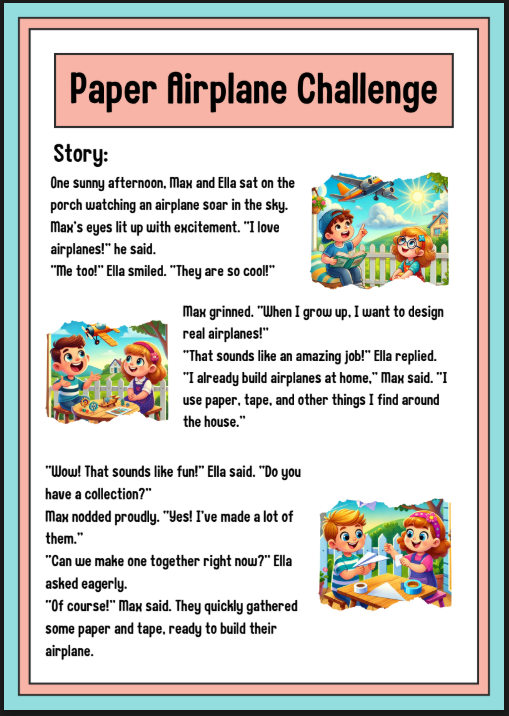 Paper Airplane Challenge

Story:

One sunny afternoon, Max and Ella sat on the porch watching an airplane soar in the sky. Max's eyes lit up with excitement. "I love airplanes!" he said.
"Me too!" Ella smiled. "They are so cool!"

Max grinned. "When I grow up, I want to design real airplanes!"
"That sounds like an amazing job!" Ella replied.
"I already build airplanes at home," Max said. "I use paper, tape, and other things I find around the house."

"Wow! That sounds like fun!" Ella said. "Do you have a collection?"
Max nodded proudly. "Yes! I've made a lot of them."
"Can we make one together right now?" Ella asked eagerly.
"Of course!" Max said. They quickly gathered some paper and tape, ready to build their airplane.